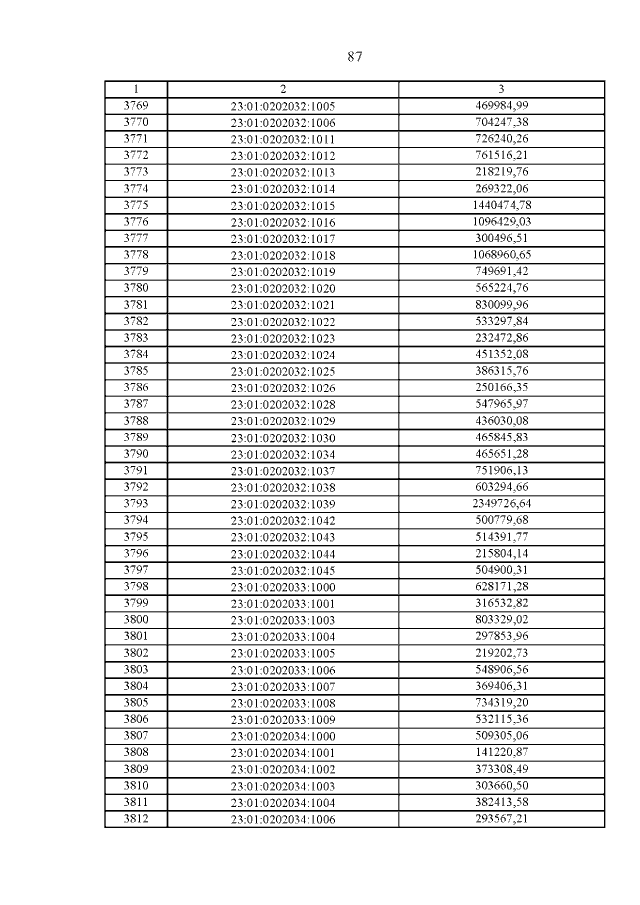 87

| 1 | 2 | 3 |
|---|---|---|
| 3769 | 23:01:0202032:1005 | 469984,99 |
| 3770 | 23:01:0202032:1006 | 704247,38 |
| 3771 | 23:01:0202032:1011 | 726240,26 |
| 3772 | 23:01:0202032:1012 | 761516,21 |
| 3773 | 23:01:0202032:1013 | 218219,76 |
| 3774 | 23:01:0202032:1014 | 269322,06 |
| 3775 | 23:01:0202032:1015 | 1440474,78 |
| 3776 | 23:01:0202032:1016 | 1096429,03 |
| 3777 | 23:01:0202032:1017 | 300496,51 |
| 3778 | 23:01:0202032:1018 | 1068960,65 |
| 3779 | 23:01:0202032:1019 | 749691,42 |
| 3780 | 23:01:0202032:1020 | 565224,76 |
| 3781 | 23:01:0202032:1021 | 830099,96 |
| 3782 | 23:01:0202032:1022 | 533297,84 |
| 3783 | 23:01:0202032:1023 | 232472,86 |
| 3784 | 23:01:0202032:1024 | 451352,08 |
| 3785 | 23:01:0202032:1025 | 386315,76 |
| 3786 | 23:01:0202032:1026 | 250166,35 |
| 3787 | 23:01:0202032:1028 | 547965,97 |
| 3788 | 23:01:0202032:1029 | 436030,08 |
| 3789 | 23:01:0202032:1030 | 465845,83 |
| 3790 | 23:01:0202032:1034 | 465651,28 |
| 3791 | 23:01:0202032:1037 | 751906,13 |
| 3792 | 23:01:0202032:1038 | 603294,66 |
| 3793 | 23:01:0202032:1039 | 2349726,64 |
| 3794 | 23:01:0202032:1042 | 500779,68 |
| 3795 | 23:01:0202032:1043 | 514391,77 |
| 3796 | 23:01:0202032:1044 | 215804,14 |
| 3797 | 23:01:0202032:1045 | 504900,31 |
| 3798 | 23:01:0202033:1000 | 628171,28 |
| 3799 | 23:01:0202033:1001 | 316532,82 |
| 3800 | 23:01:0202033:1003 | 803329,02 |
| 3801 | 23:01:0202033:1004 | 297853,96 |
| 3802 | 23:01:0202033:1005 | 219202,73 |
| 3803 | 23:01:0202033:1006 | 548906,56 |
| 3804 | 23:01:0202033:1007 | 369406,31 |
| 3805 | 23:01:0202033:1008 | 734319,20 |
| 3806 | 23:01:0202033:1009 | 532115,36 |
| 3807 | 23:01:0202034:1000 | 509305,06 |
| 3808 | 23:01:0202034:1001 | 141220,87 |
| 3809 | 23:01:0202034:1002 | 373308,49 |
| 3810 | 23:01:0202034:1003 | 303660,50 |
| 3811 | 23:01:0202034:1004 | 382413,58 |
| 3812 | 23:01:0202034:1006 | 293567,21 |